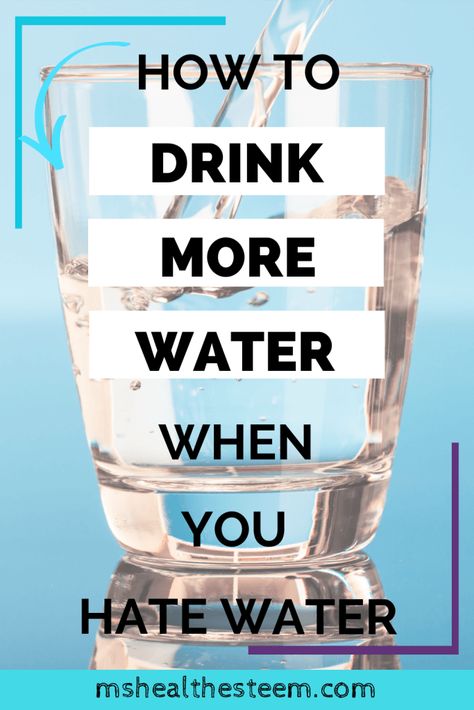 HOW TO

DRINK

MORE

WATER

WHEN

YOU

HATE WATER

mshealthesteem.com